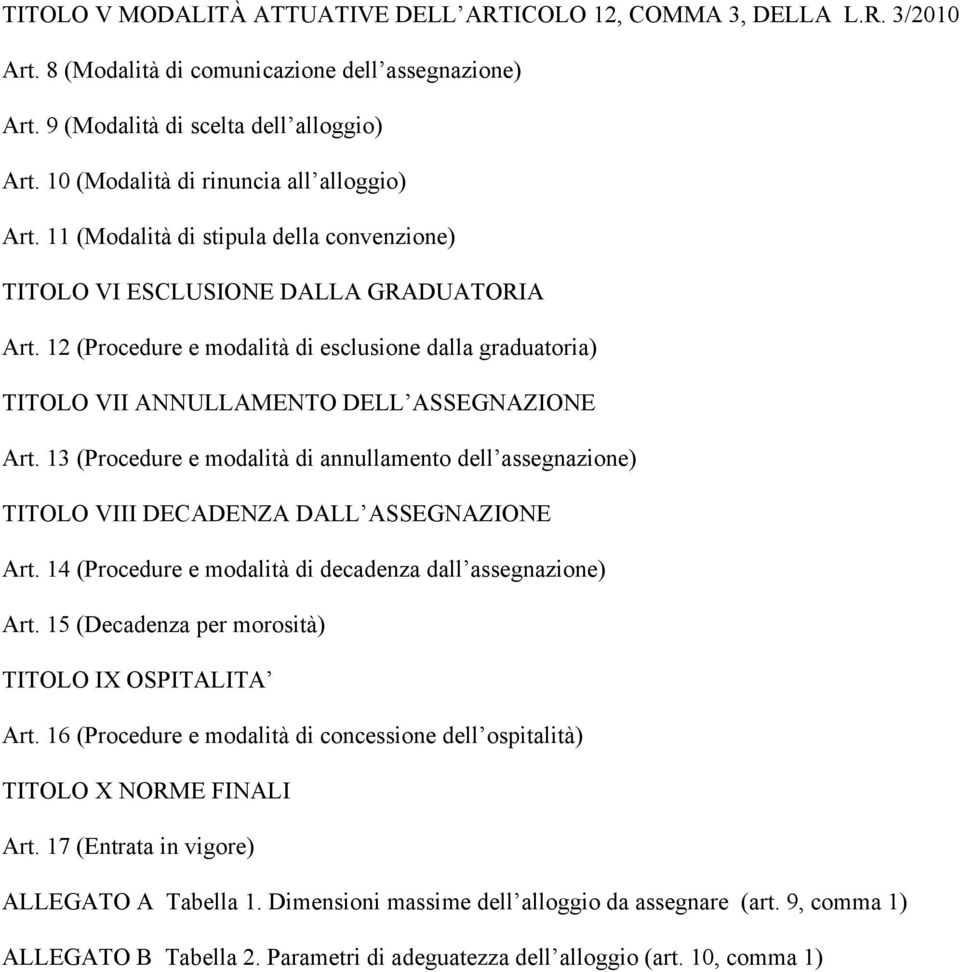 TITOLO V MODALITÀ ATTUATIVE DELL’ARTICOLO 12, COMMA 3, DELLA L.R. 3/2010

Art. 8 (Modalità di comunicazione dell’assegnazione)

Art. 9 (Modalità di scelta dell’alloggio)

Art. 10 (Modalità di rinuncia all’alloggio)

Art. 11 (Modalità di stipula della convenzione)

TITOLO VI ESCLUSIONE DALLA GRADUATORIA

Art. 12 (Procedure e modalità di esclusione dalla graduatoria)

TITOLO VII ANNULLAMENTO DELL’ASSEGNAZIONE

Art. 13 (Procedure e modalità di annullamento dell’assegnazione)

TITOLO VIII DECADENZA DALL’ASSEGNAZIONE

Art. 14 (Procedure e modalità di decadenza dall’assegnazione)

Art. 15 (Decadenza per morosità)

TITOLO IX OSPITALITA’

Art. 16 (Procedure e modalità di concessione dell’ospitalità)

TITOLO X NORME FINALI

Art. 17 (Entrata in vigore)

ALLEGATO A Tabella 1. Dimensioni massime dell’alloggio da assegnare (art. 9, comma 1)

ALLEGATO B Tabella 2. Parametri di adeguatezza dell’alloggio (art. 10, comma 1)